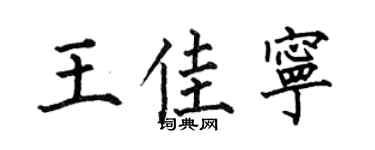 王佳寧

词典网